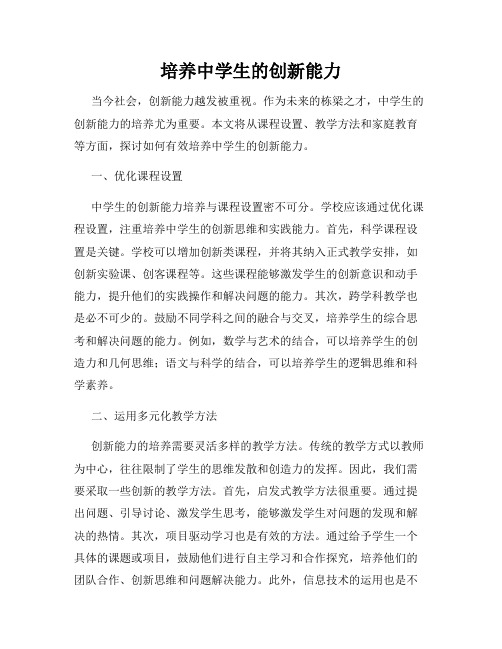 培养中学生的创新能力

当今社会，创新能力越发被重视。作为未来的栋梁之才，中学生的创新能力的培养尤为重要。本文将从课程设置、教学方法和家庭教育等方面，探讨如何有效培养中学生的创新能力。

一、优化课程设置

中学生的创新能力培养与课程设置密不可分。学校应该通过优化课程设置，注重培养中学生的创新思维和实践能力。首先，科学课程设置是关键。学校可以增加创新类课程，并将其纳入正式教学安排，如创新实验课、创客课程等。这些课程能够激发学生的创新意识和动手能力，提升他们的实践操作和解决问题的能力。其次，跨学科教学也是必不可少的。鼓励不同学科之间的融合与交叉，培养学生的综合思考和解决问题的能力。例如，数学与艺术的结合，可以培养学生的创造力和几何思维；语文与科学的结合，可以培养学生的逻辑思维和科学素养。

二、运用多元化教学方法

创新能力的培养需要灵活多样的教学方法。传统的教学方式以教师为中心，往往限制了学生的思维发散和创造力的发挥。因此，我们需要采取一些创新的教学方法。首先，启发式教学方法很重要。通过提出问题、引导讨论、激发学生思考，能够激发学生对问题的发现和解决的热情。其次，项目驱动学习也是有效的方法。通过给予学生一个具体的课题或项目，鼓励他们进行自主学习和合作探究，培养他们的团队合作、创新思维和问题解决能力。此外，信息技术的运用也是不